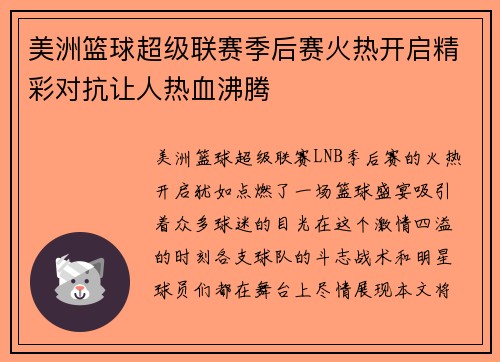 美洲篮球超级联赛季后赛火热开启精彩对抗让人热血沸腾

美洲篮球超级联赛LNB季后赛的火热开启犹如点燃了一场篮球盛宴吸引着众多球迷的目光在这个激情四溢的时刻各支球队的斗志战术和明星球员们都在舞台上尽情展现本文将